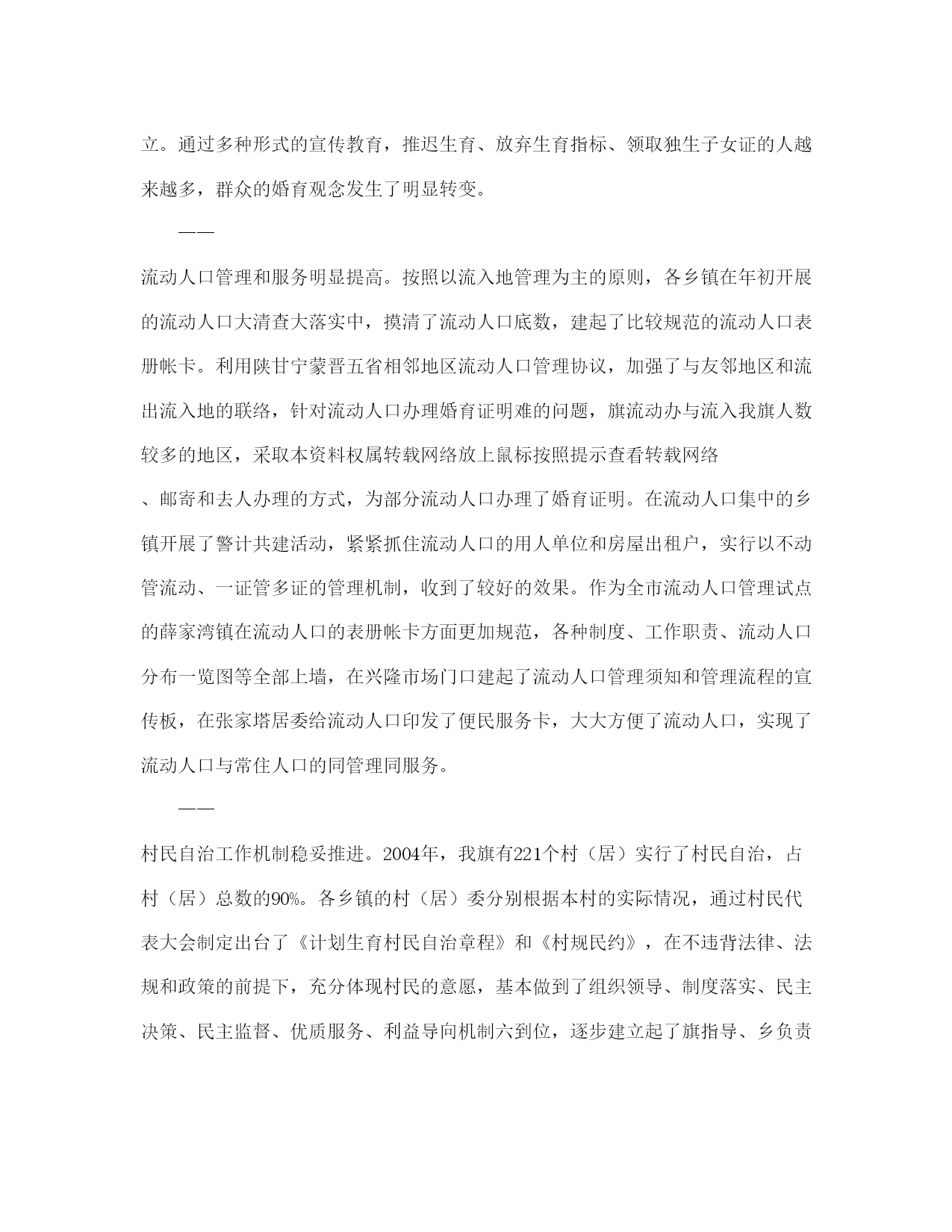 立。通过多种形式的宣传教育，推迟生育、放弃生育指标、领取独生子女证的人越来越多，群众的婚育观念发生了明显转变。

——

流动人口管理和服务明显提高。按照以流入地管理为主的原则，各乡镇在年初开展的流动人口大清查大落实中，摸清了流动人口底数，建起了比较规范的流动人口表册帐卡。利用陕甘宁蒙晋五省相邻地区流动人口管理协议，加强了与友邻地区和流出流入地的联络，针对流动人口办理婚育证明难的问题，旗流动办与流入我旗人数较多的地区，采取本资料权属转载网络放上鼠标按照提示查看转载网络
、邮寄和去人办理的方式，为部分流动人口办理了婚育证明。在流动人口集中的乡镇开展了警计共建活动，紧紧抓住流动人口的用人单位和房屋出租户，实行以不动管流动、一证管多证的管理机制，收到了较好的效果。作为全市流动人口管理试点的薛家湾镇在流动人口的表册帐卡方面更加规范，各种制度、工作职责、流动人口分布一览图等全部上墙，在兴隆市场门口建起了流动人口管理须知和管理流程的宣传板，在张家塔居委给流动人口印发了便民服务卡，大大方便了流动人口，实现了流动人口与常住人口的同管理同服务。

——

村民自治工作机制稳妥推进。2004年，我旗有221个村（居）实行了村民自治，占村（居）总数的90%。各乡镇的村（居）委分别根据本村的实际情况，通过村民代表大会制定出台了《计划生育村民自治章程》和《村规民约》，在不违背法律、法规和政策的前提下，充分体现村民的意愿，基本做到了组织领导、制度落实、民主决策、民主监督、优质服务、利益导向机制六到位，逐步建立起了旗指导、乡负责